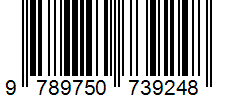 9 789750 739248